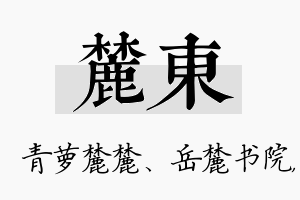 麓東

青萝麓麓、岳麓书院,